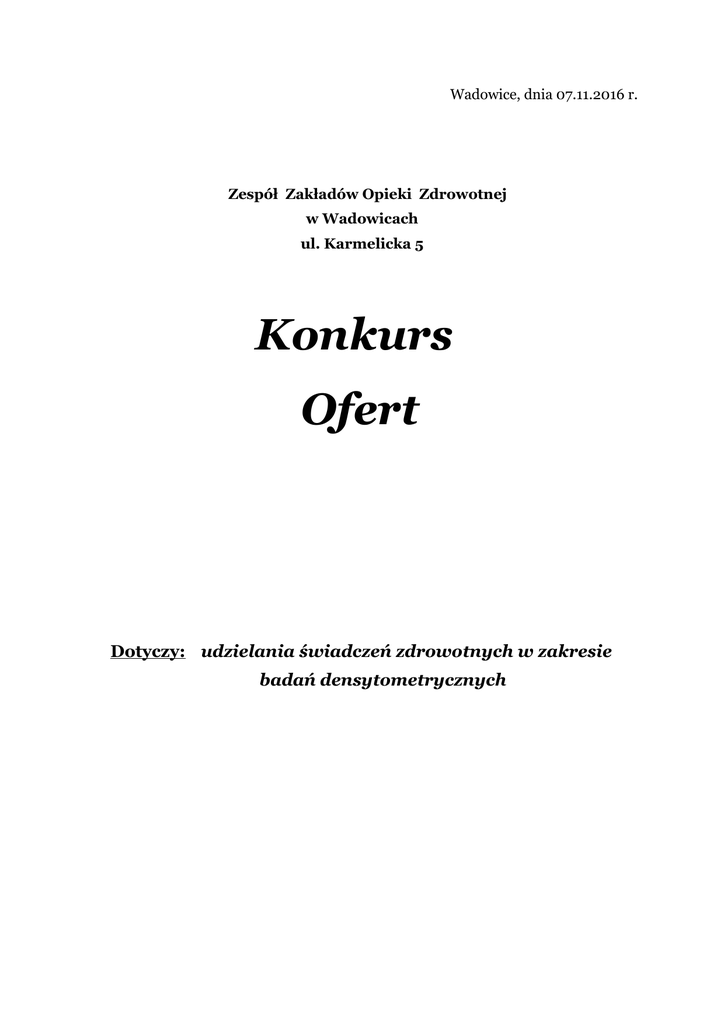 Wadowice, dnia 07.11.2016 r.

Zespół Zakładów Opieki Zdrowotnej
w Wadowicach
ul. Karmelicka 5

Konkurs
Ofert

Dotyczy: udzielania świadczeń zdrowotnych w zakresie badań densytometrycznych